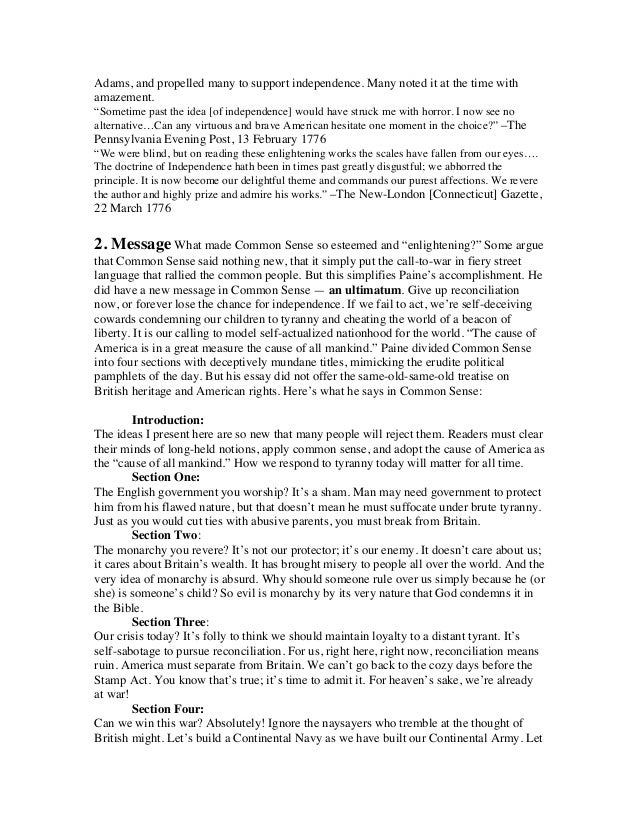 Adams, and propelled many to support independence. Many noted it at the time with amazement.
"Sometime past the idea [of independence] would have struck me with horror. I now see no alternative…Can any virtuous and brave American hesitate one moment in the choice?" –The Pennsylvania Evening Post, 13 February 1776
"We were blind, but on reading these enlightening works the scales have fallen from our eyes…. The doctrine of Independence hath been in times past greatly disgustful; we abhorred the principle. It is now become our delightful theme and commands our purest affections. We revere the author and highly prize and admire his works." –The New-London [Connecticut] Gazette, 22 March 1776

2. Message What made Common Sense so esteemed and "enlightening?" Some argue that Common Sense said nothing new, that it simply put the call-to-war in fiery street language that rallied the common people. But this simplifies Paine's accomplishment. He did have a new message in Common Sense — an ultimatum. Give up reconciliation now, or forever lose the chance for independence. If we fail to act, we're self-deceiving cowards condemning our children to tyranny and cheating the world of a beacon of liberty. It is our calling to model self-actualized nationhood for the world. "The cause of America is in a great measure the cause of all mankind." Paine divided Common Sense into four sections with deceptively mundane titles, mimicking the erudite political pamphlets of the day. But his essay did not offer the same-old-same-old treatise on British heritage and American rights. Here's what he says in Common Sense:

Introduction:
The ideas I present here are so new that many people will reject them. Readers must clear their minds of long-held notions, apply common sense, and adopt the cause of America as the "cause of all mankind." How we respond to tyranny today will matter for all time.
Section One:
The English government you worship? It's a sham. Man may need government to protect him from his flawed nature, but that doesn't mean he must suffocate under brute tyranny. Just as you would cut ties with abusive parents, you must break from Britain.
Section Two:
The monarchy you revere? It's not our protector; it's our enemy. It doesn't care about us; it cares about Britain's wealth. It has brought misery to people all over the world. And the very idea of monarchy is absurd. Why should someone rule over us simply because he (or she) is someone's child? So evil is monarchy by its very nature that God condemns it in the Bible.
Section Three:
Our crisis today? It's folly to think we should maintain loyalty to a distant tyrant. It's self-sabotage to pursue reconciliation. For us, right here, right now, reconciliation means ruin. America must separate from Britain. We can't go back to the cozy days before the Stamp Act. You know that's true; it's time to admit it. For heaven's sake, we're already at war!
Section Four:
Can we win this war? Absolutely! Ignore the naysayers who tremble at the thought of British might. Let's build a Continental Navy as we have built our Continental Army. Let